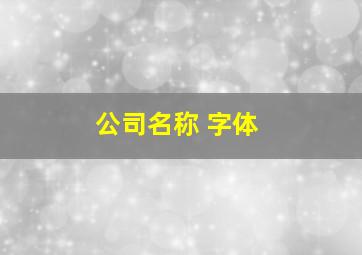 公司名称 字体